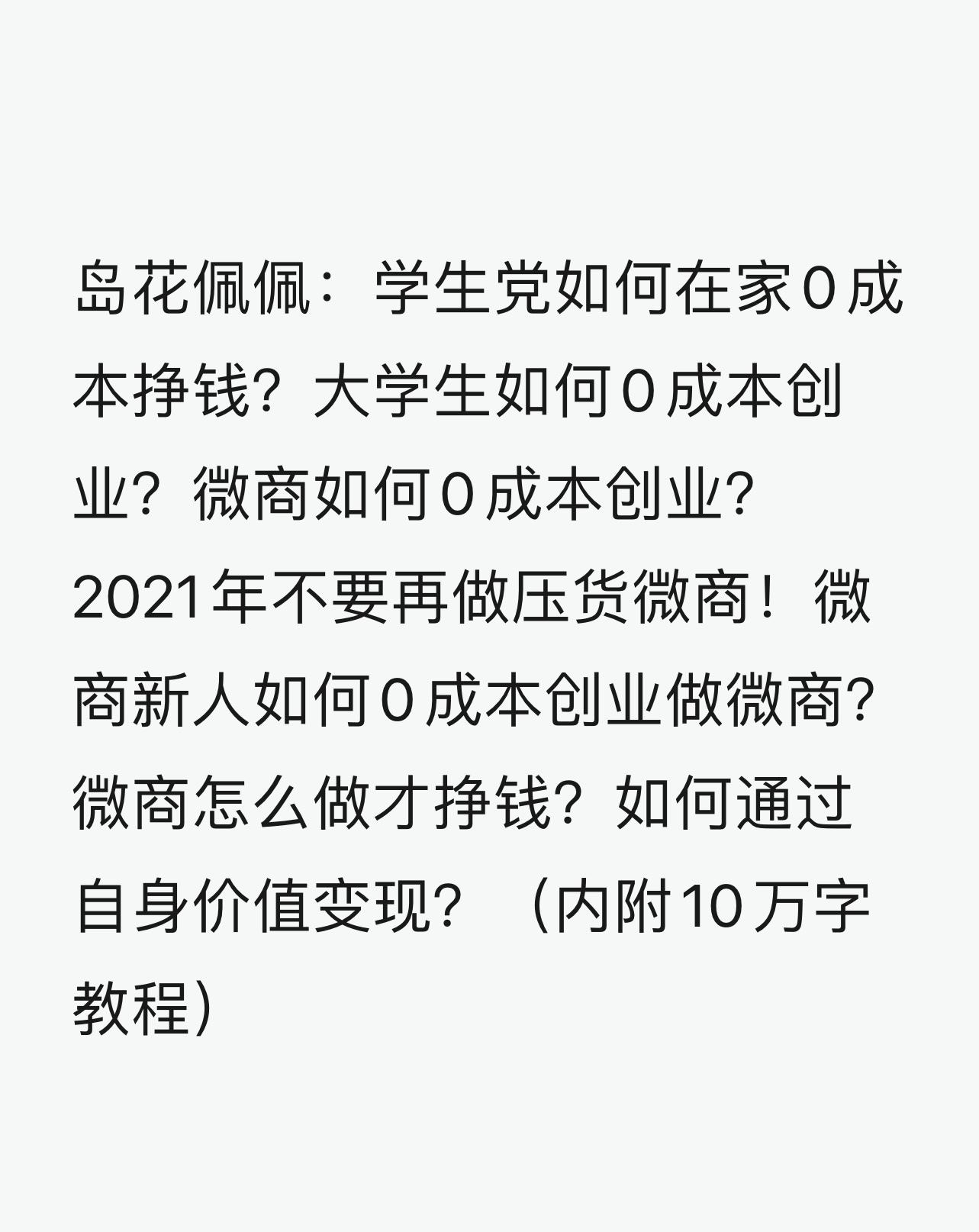 岛花佩佩：学生党如何在家0成本挣钱？大学生如何0成本创业？微商如何0成本创业？2021年不要再做压货微商！微商新人如何0成本创业做微商？微商怎么做才挣钱？如何通过自身价值变现？（内附10万字教程）